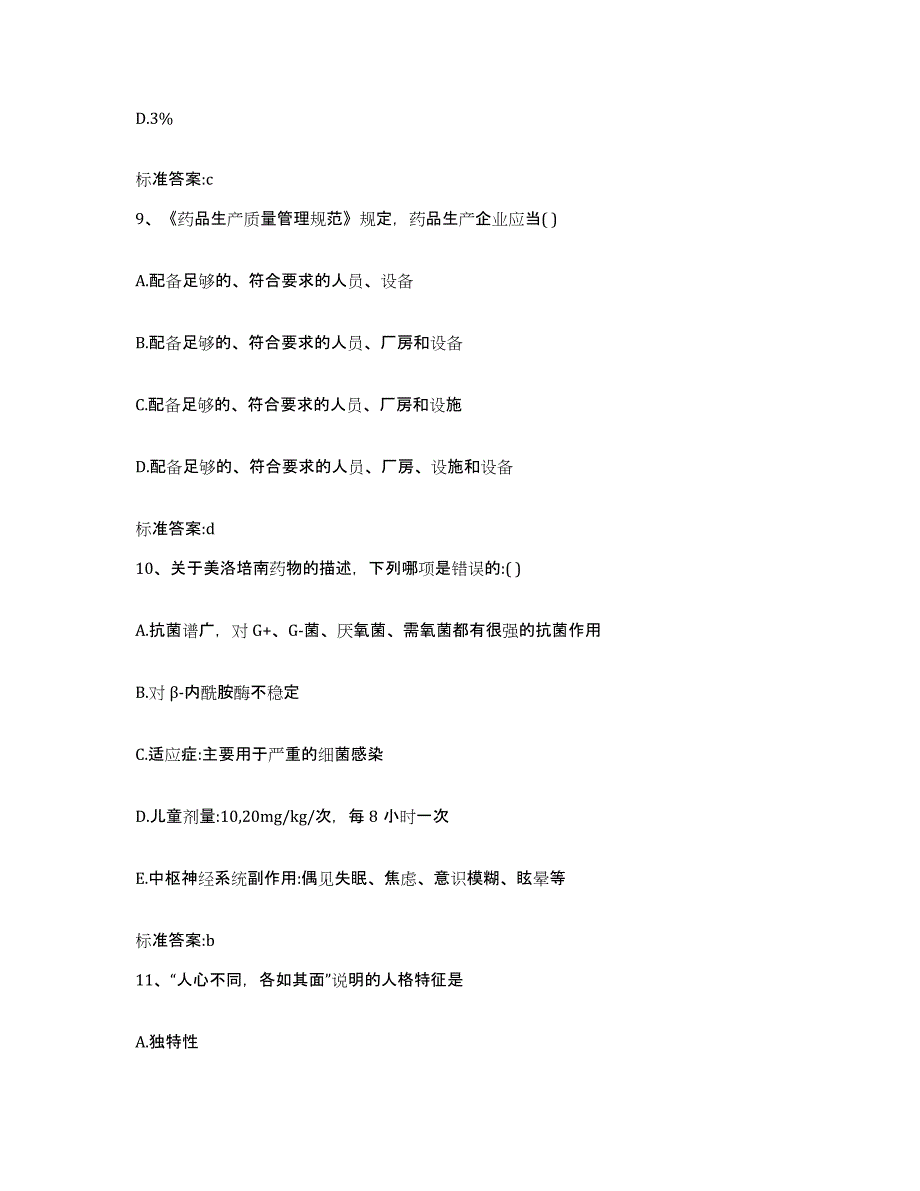 D.3%

标准答案:c

9、《药品生产质量管理规范》规定，药品生产企业应当( )

A.配备足够的、符合要求的人员、设备

B.配备足够的、符合要求的人员、厂房和设备

C.配备足够的、符合要求的人员、厂房和设施

D.配备足够的、符合要求的人员、厂房、设施和设备

标准答案:d

10、关于美洛培南药物的描述，下列哪项是错误的:( )

A.抗菌谱广，对 G+、G-菌、厌氧菌、需氧菌都有很强的抗菌作用

B.对 β-内酰胺酶不稳定

C.适应症:主要用于严重的细菌感染

D.儿童剂量:10,20mg/kg/次，每 8 小时一次

E.中枢神经系统副作用:偶见失眠、焦虑、意识模糊、眩晕等

标准答案:b

11、“人心不同，各如其面”说明的人格特征是

A.独特性